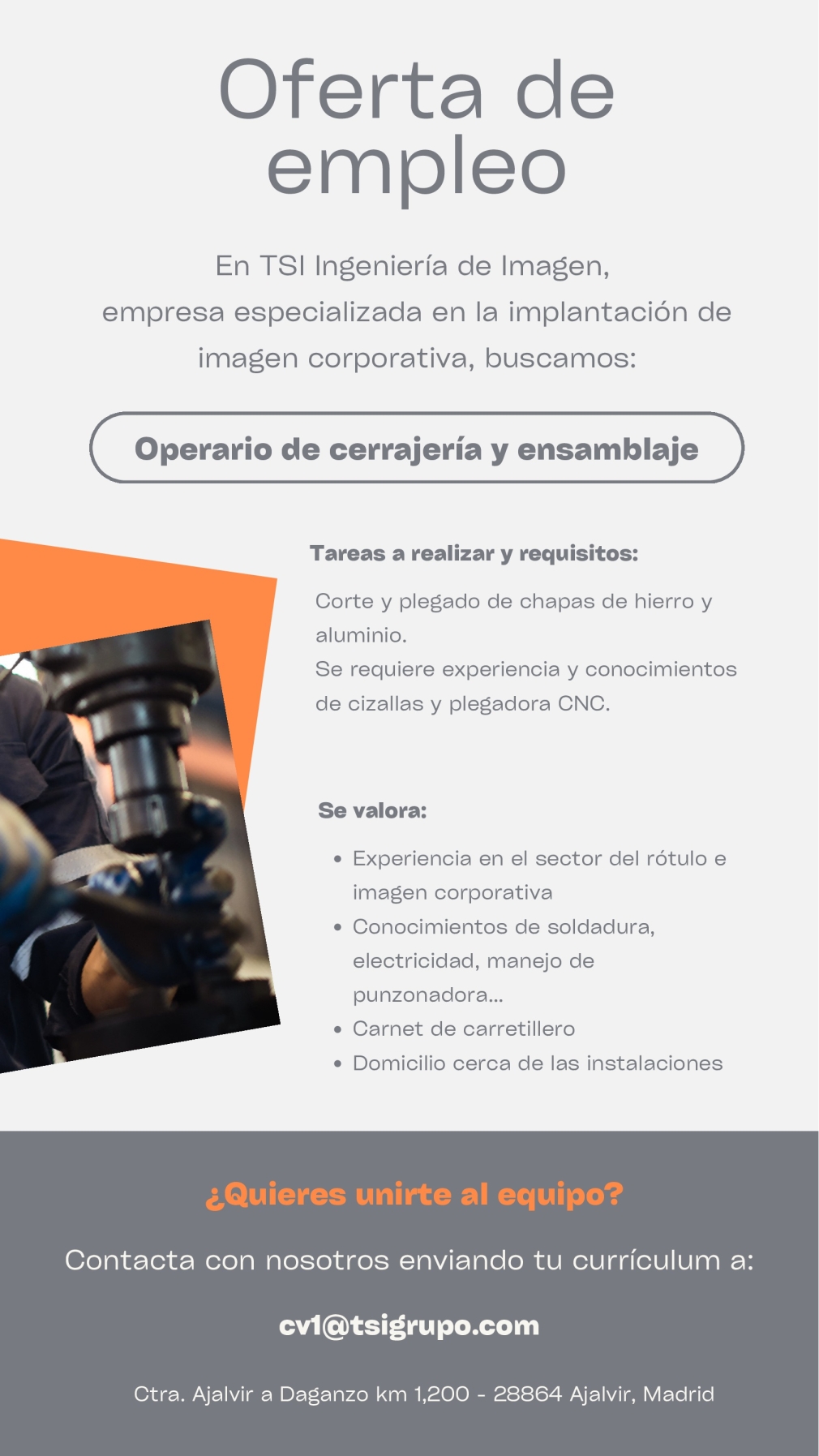 Oferta de empleo

En TSI Ingeniería de Imagen, empresa especializada en la implantación de imagen corporativa, buscamos:

Operario de cerrajería y ensamblaje

Tareas a realizar y requisitos:

Corte y plegado de chapas de hierro y aluminio.
Se requiere experiencia y conocimientos de cizallas y plegadora CNC.

Se valora:

• Experiencia en el sector del rótulo e imagen corporativa
• Conocimientos de soldadura, electricidad, manejo de punzonadora...
• Carnet de carretillero
• Domicilio cerca de las instalaciones

¿Quieres unirte al equipo?

Contacta con nosotros enviando tu currículum a:

cv1@tsigrupo.com

Ctra. Ajalvir a Daganzo km 1,200 - 28864 Ajalvir, Madrid